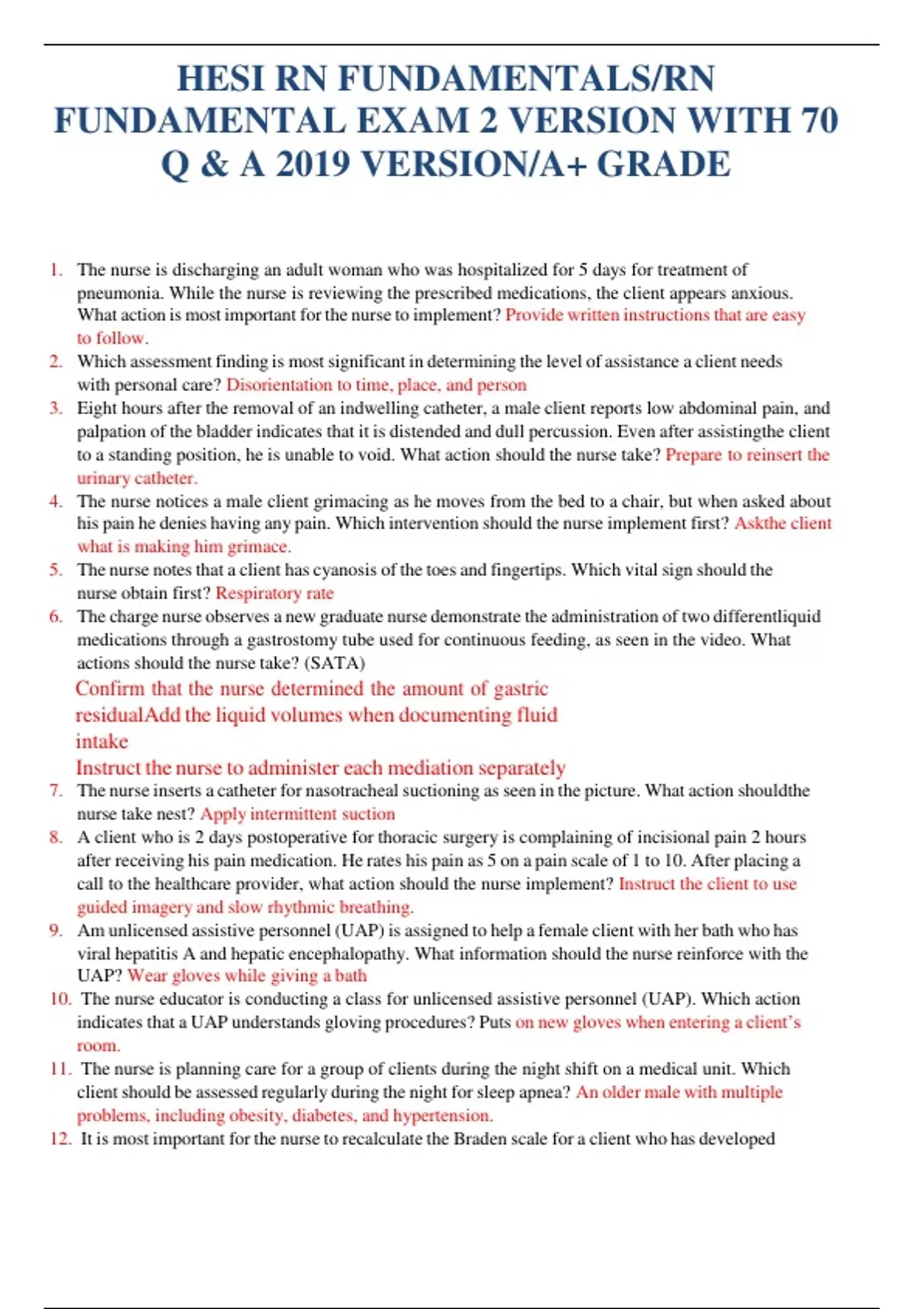 HESI RN FUNDAMENTALS/RN FUNDAMENTAL EXAM 2 VERSION WITH 70 Q & A 2019 VERSION/A+ GRADE

1. The nurse is discharging an adult woman who was hospitalized for 5 days for treatment of pneumonia. While the nurse is reviewing the prescribed medications, the client appears anxious. What action is most important for the nurse to implement? Provide written instructions that are easy to follow.
2. Which assessment finding is most significant in determining the level of assistance a client needs with personal care? Disorientation to time, place, and person
3. Eight hours after the removal of an indwelling catheter, a male client reports low abdominal pain, and palpation of the bladder indicates that it is distended and dull percussion. Even after assistingthe client to a standing position, he is unable to void. What action should the nurse take? Prepare to reinsert the urinary catheter.
4. The nurse notices a male client grimacing as he moves from the bed to a chair, but when asked about his pain he denies having any pain. Which intervention should the nurse implement first? Askthe client what is making him grimace.
5. The nurse notes that a client has cyanosis of the toes and fingertips. Which vital sign should the nurse obtain first? Respiratory rate
6. The charge nurse observes a new graduate nurse demonstrate the administration of two differentliquid medications through a gastrostomy tube used for continuous feeding, as seen in the video. What actions should the nurse take? (SATA)
Confirm that the nurse determined the amount of gastric residualAdd the liquid volumes when documenting fluid intake
Instruct the nurse to administer each mediation separately
7. The nurse inserts a catheter for nasotracheal suctioning as seen in the picture. What action shouldthe nurse take nest? Apply intermittent suction
8. A client who is 2 days postoperative for thoracic surgery is complaining of incisional pain 2 hours after receiving his pain medication. He rates his pain as 5 on a pain scale of 1 to 10. After placing a call to the healthcare provider, what action should the nurse implement? Instruct the client to use guided imagery and slow rhythmic breathing.
9. Am unlicensed assistive personnel (UAP) is assigned to help a female client with her bath who has viral hepatitis A and hepatic encephalopathy. What information should the nurse reinforce with the UAP? Wear gloves while giving a bath
10. The nurse educator is conducting a class for unlicensed assistive personnel (UAP). Which action indicates that a UAP understands gloving procedures? Puts on new gloves when entering a client's room.
11. The nurse is planning care for a group of clients during the night shift on a medical unit. Which client should be assessed regularly during the night for sleep apnea? An older male with multiple problems, including obesity, diabetes, and hypertension.
12. It is most important for the nurse to recalculate the Braden scale for a client who has developed